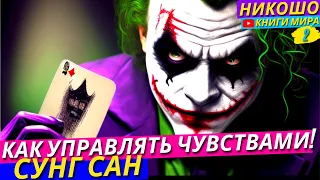 НИКОШО
КНИГИ МИРА
2

КАК УПРАВЛЯТЬ ЧУВСТВАМИ!
СУНГ САН